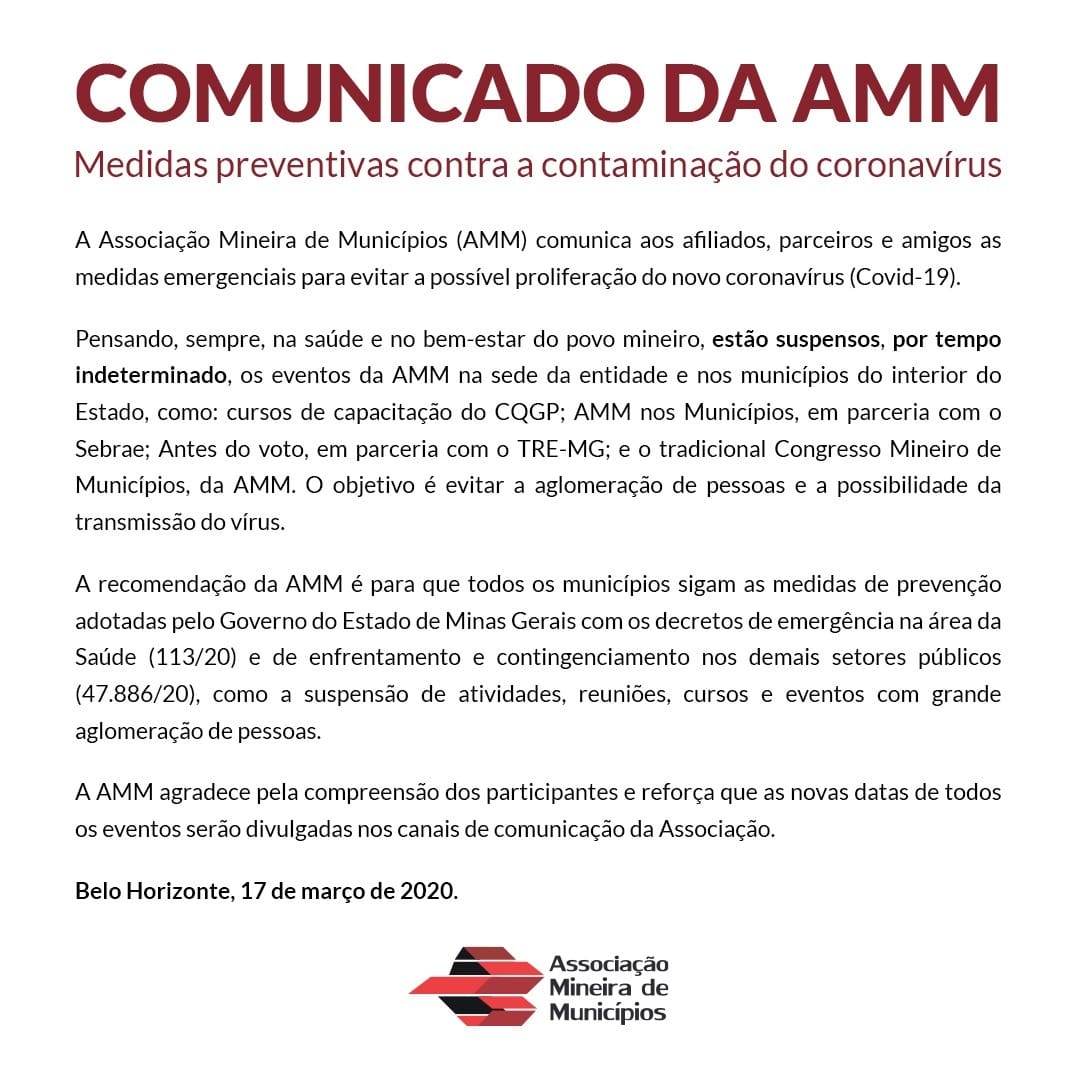 COMUNICADO DA AMM

Medidas preventivas contra a contaminação do coronavírus

A Associação Mineira de Municípios (AMM) comunica aos afiliados, parceiros e amigos as medidas emergenciais para evitar a possível proliferação do novo coronavírus (Covid-19).

Pensando, sempre, na saúde e no bem-estar do povo mineiro, estão suspensos, por tempo indeterminado, os eventos da AMM na sede da entidade e nos municípios do interior do Estado, como: cursos de capacitação do CQGP; AMM nos Municípios, em parceria com o Sebrae; Antes do voto, em parceria com o TRE-MG; e o tradicional Congresso Mineiro de Municípios, da AMM. O objetivo é evitar a aglomeração de pessoas e a possibilidade da transmissão do vírus.

A recomendação da AMM é para que todos os municípios sigam as medidas de prevenção adotadas pelo Governo do Estado de Minas Gerais com os decretos de emergência na área da Saúde (113/20) e de enfrentamento e contingenciamento nos demais setores públicos (47.886/20), como a suspensão de atividades, reuniões, cursos e eventos com grande aglomeração de pessoas.

A AMM agradece pela compreensão dos participantes e reforça que as novas datas de todos os eventos serão divulgadas nos canais de comunicação da Associação.

Belo Horizonte, 17 de março de 2020.

Associação
Mineira de
Municípios